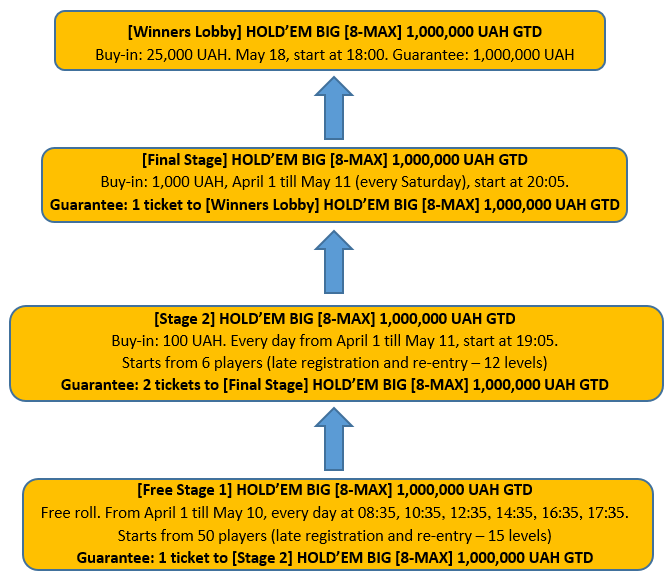 [Winners Lobby] HOLD'EM BIG [8-MAX] 1,000,000 UAH GTD
Buy-in: 25,000 UAH. May 18, start at 18:00. Guarantee: 1,000,000 UAH

[Final Stage] HOLD'EM BIG [8-MAX] 1,000,000 UAH GTD
Buy-in: 1,000 UAH, April 1 till May 11 (every Saturday), start at 20:05.
Guarantee: 1 ticket to [Winners Lobby] HOLD'EM BIG [8-MAX] 1,000,000 UAH GTD

[Stage 2] HOLD'EM BIG [8-MAX] 1,000,000 UAH GTD
Buy-in: 100 UAH. Every day from April 1 till May 11, start at 19:05.
Starts from 6 players (late registration and re-entry – 12 levels)
Guarantee: 2 tickets to [Final Stage] HOLD'EM BIG [8-MAX] 1,000,000 UAH GTD

[Free Stage 1] HOLD'EM BIG [8-MAX] 1,000,000 UAH GTD
Free roll. From April 1 till May 10, every day at 08:35, 10:35, 12:35, 14:35, 16:35, 17:35.
Starts from 50 players (late registration and re-entry – 15 levels)
Guarantee: 1 ticket to [Stage 2] HOLD'EM BIG [8-MAX] 1,000,000 UAH GTD